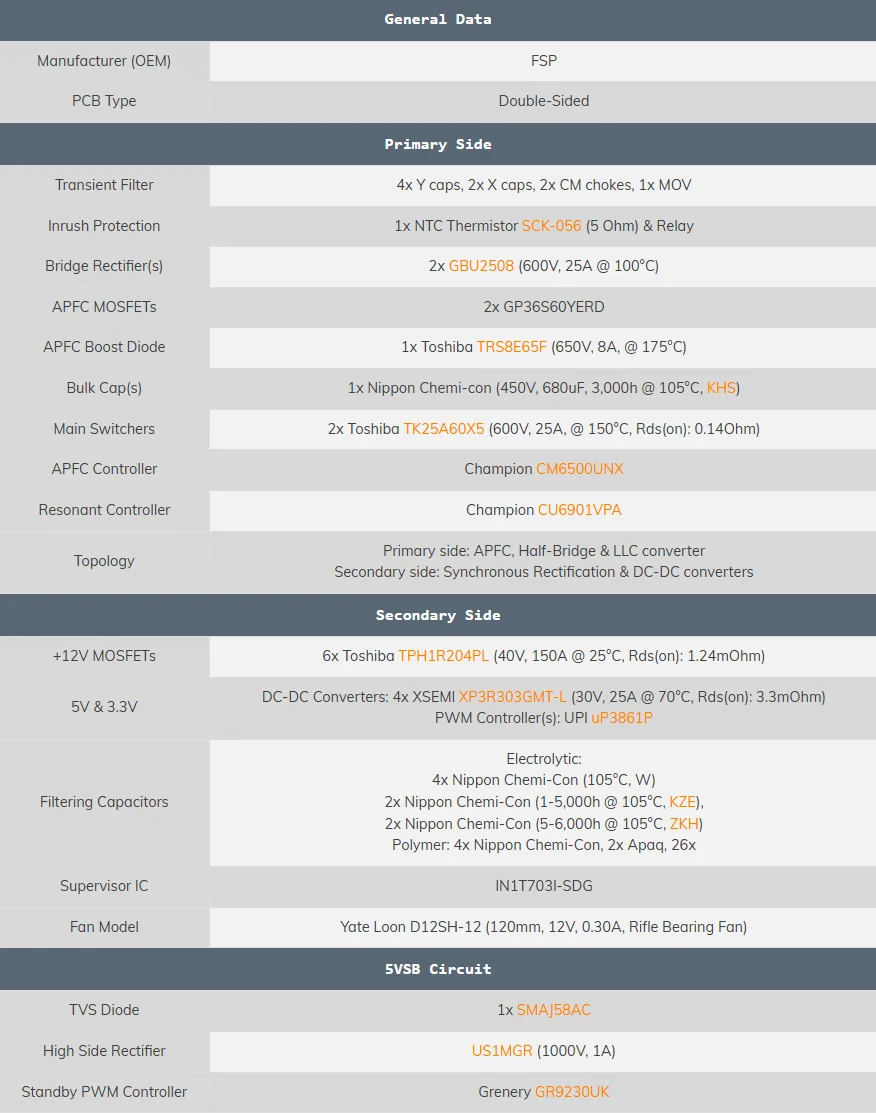 | General Data | |
|---|---|
| Manufacturer (OEM) | FSP |
| PCB Type | Double-Sided |
| Primary Side | |
| Transient Filter | 4x Y caps, 2x X caps, 2x CM chokes, 1x MOV |
| Inrush Protection | 1x NTC Thermistor SCK-056 (5 Ohm) & Relay |
| Bridge Rectifier(s) | 2x GBU2508 (600V, 25A @ 100°C) |
| APFC MOSFETs | 2x GP36S60YERD |
| APFC Boost Diode | 1x Toshiba TRS8E65F (650V, 8A, @ 175°C) |
| Bulk Cap(s) | 1x Nippon Chemi-con (450V, 680uF, 3,000h @ 105°C, KHS) |
| Main Switchers | 2x Toshiba TK25A60X5 (600V, 25A, @ 150°C, Rds(on): 0.14Ohm) |
| APFC Controller | Champion CM6500UNX |
| Resonant Controller | Champion CU6901VPA |
| Topology | Primary side: APFC, Half-Bridge & LLC converter Secondary side: Synchronous Rectification & DC-DC converters |
| Secondary Side | |
| +12V MOSFETs | 6x Toshiba TPH1R204PL (40V, 150A @ 25°C, Rds(on): 1.24mOhm) |
| 5V & 3.3V | DC-DC Converters: 4x XSEMI XP3R303GMT-L (30V, 25A @ 70°C, Rds(on): 3.3mOhm) PWM Controller(s): UPI uP3861P |
| Filtering Capacitors | Electrolytic: 4x Nippon Chemi-Con (105°C, W) 2x Nippon Chemi-Con (1-5,000h @ 105°C, KZE), 2x Nippon Chemi-Con (5-6,000h @ 105°C, ZKH) Polymer: 4x Nippon Chemi-Con, 2x Apaq, 26x |
| Supervisor IC | IN1T703I-SDG |
| Fan Model | Yate Loon D12SH-12 (120mm, 12V, 0.30A, Rifle Bearing Fan) |
| 5VSB Circuit | |
| TVS Diode | 1x SMAJ58AC |
| High Side Rectifier | US1MGR (1000V, 1A) |
| Standby PWM Controller | Grenery GR9230UK |